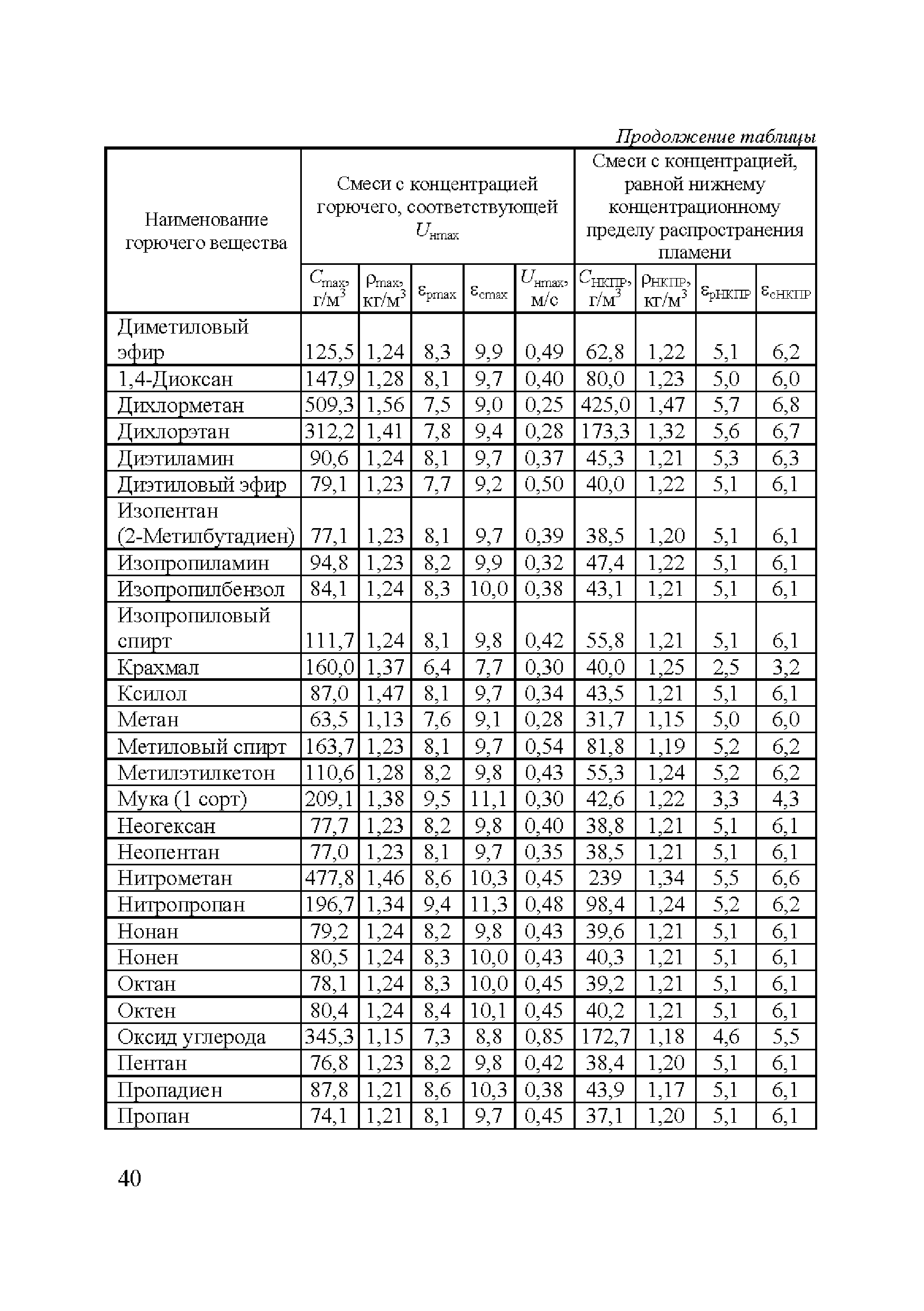 Продолжение таблицы

| Наименование горючего вещества | Смеси с концентрацией горючего, соответствующей $U_{нmax}$ | | | | | Смеси с концентрацией, равной нижнему концентрационному пределу распространения пламени | | | |
|---|---|---|---|---|---|---|---|---|---|
| | $C_{max}$, г/м$^3$ | $\rho_{max}$, кг/м$^3$ | $\varepsilon_{pmax}$ | $\varepsilon_{cmax}$ | $U_{нmax}$, м/с | $C_{НКПР}$, г/м$^3$ | $\rho_{НКПР}$, кг/м$^3$ | $\varepsilon_{pНКПР}$ | $\varepsilon_{cНКПР}$ |
| Диметиловый эфир | 125,5 | 1,24 | 8,3 | 9,9 | 0,49 | 62,8 | 1,22 | 5,1 | 6,2 |
| 1,4-Диоксан | 147,9 | 1,28 | 8,1 | 9,7 | 0,40 | 80,0 | 1,23 | 5,0 | 6,0 |
| Дихлорметан | 509,3 | 1,56 | 7,5 | 9,0 | 0,25 | 425,0 | 1,47 | 5,7 | 6,8 |
| Дихлорэтан | 312,2 | 1,41 | 7,8 | 9,4 | 0,28 | 173,3 | 1,32 | 5,6 | 6,7 |
| Диэтиламин | 90,6 | 1,24 | 8,1 | 9,7 | 0,37 | 45,3 | 1,21 | 5,3 | 6,3 |
| Диэтиловый эфир | 79,1 | 1,23 | 7,7 | 9,2 | 0,50 | 40,0 | 1,22 | 5,1 | 6,1 |
| Изопентан (2-Метилбутадиен) | 77,1 | 1,23 | 8,1 | 9,7 | 0,39 | 38,5 | 1,20 | 5,1 | 6,1 |
| Изопропиламин | 94,8 | 1,23 | 8,2 | 9,9 | 0,32 | 47,4 | 1,22 | 5,1 | 6,1 |
| Изопропилбензол | 84,1 | 1,24 | 8,3 | 10,0 | 0,38 | 43,1 | 1,21 | 5,1 | 6,1 |
| Изопропиловый спирт | 111,7 | 1,24 | 8,1 | 9,8 | 0,42 | 55,8 | 1,21 | 5,1 | 6,1 |
| Крахмал | 160,0 | 1,37 | 6,4 | 7,7 | 0,30 | 40,0 | 1,25 | 2,5 | 3,2 |
| Ксилол | 87,0 | 1,47 | 8,1 | 9,7 | 0,34 | 43,5 | 1,21 | 5,1 | 6,1 |
| Метан | 63,5 | 1,13 | 7,6 | 9,1 | 0,28 | 31,7 | 1,15 | 5,0 | 6,0 |
| Метиловый спирт | 163,7 | 1,23 | 8,1 | 9,7 | 0,54 | 81,8 | 1,19 | 5,2 | 6,2 |
| Метилэтилкетон | 110,6 | 1,28 | 8,2 | 9,8 | 0,43 | 55,3 | 1,24 | 5,2 | 6,2 |
| Мука (1 сорт) | 209,1 | 1,38 | 9,5 | 11,1 | 0,30 | 42,6 | 1,22 | 3,3 | 4,3 |
| Неогексан | 77,7 | 1,23 | 8,2 | 9,8 | 0,40 | 38,8 | 1,21 | 5,1 | 6,1 |
| Неопентан | 77,0 | 1,23 | 8,1 | 9,7 | 0,35 | 38,5 | 1,21 | 5,1 | 6,1 |
| Нитрометан | 477,8 | 1,46 | 8,6 | 10,3 | 0,45 | 239 | 1,34 | 5,5 | 6,6 |
| Нитропропан | 196,7 | 1,34 | 9,4 | 11,3 | 0,48 | 98,4 | 1,24 | 5,2 | 6,2 |
| Нонан | 79,2 | 1,24 | 8,2 | 9,8 | 0,43 | 39,6 | 1,21 | 5,1 | 6,1 |
| Нонен | 80,5 | 1,24 | 8,3 | 10,0 | 0,43 | 40,3 | 1,21 | 5,1 | 6,1 |
| Октан | 78,1 | 1,24 | 8,3 | 10,0 | 0,45 | 39,2 | 1,21 | 5,1 | 6,1 |
| Октен | 80,4 | 1,24 | 8,4 | 10,1 | 0,45 | 40,2 | 1,21 | 5,1 | 6,1 |
| Оксид углерода | 345,3 | 1,15 | 7,3 | 8,8 | 0,85 | 172,7 | 1,18 | 4,6 | 5,5 |
| Пентан | 76,8 | 1,23 | 8,2 | 9,8 | 0,42 | 38,4 | 1,20 | 5,1 | 6,1 |
| Пропадиен | 87,8 | 1,21 | 8,6 | 10,3 | 0,38 | 43,9 | 1,17 | 5,1 | 6,1 |
| Пропан | 74,1 | 1,21 | 8,1 | 9,7 | 0,45 | 37,1 | 1,20 | 5,1 | 6,1 |

40